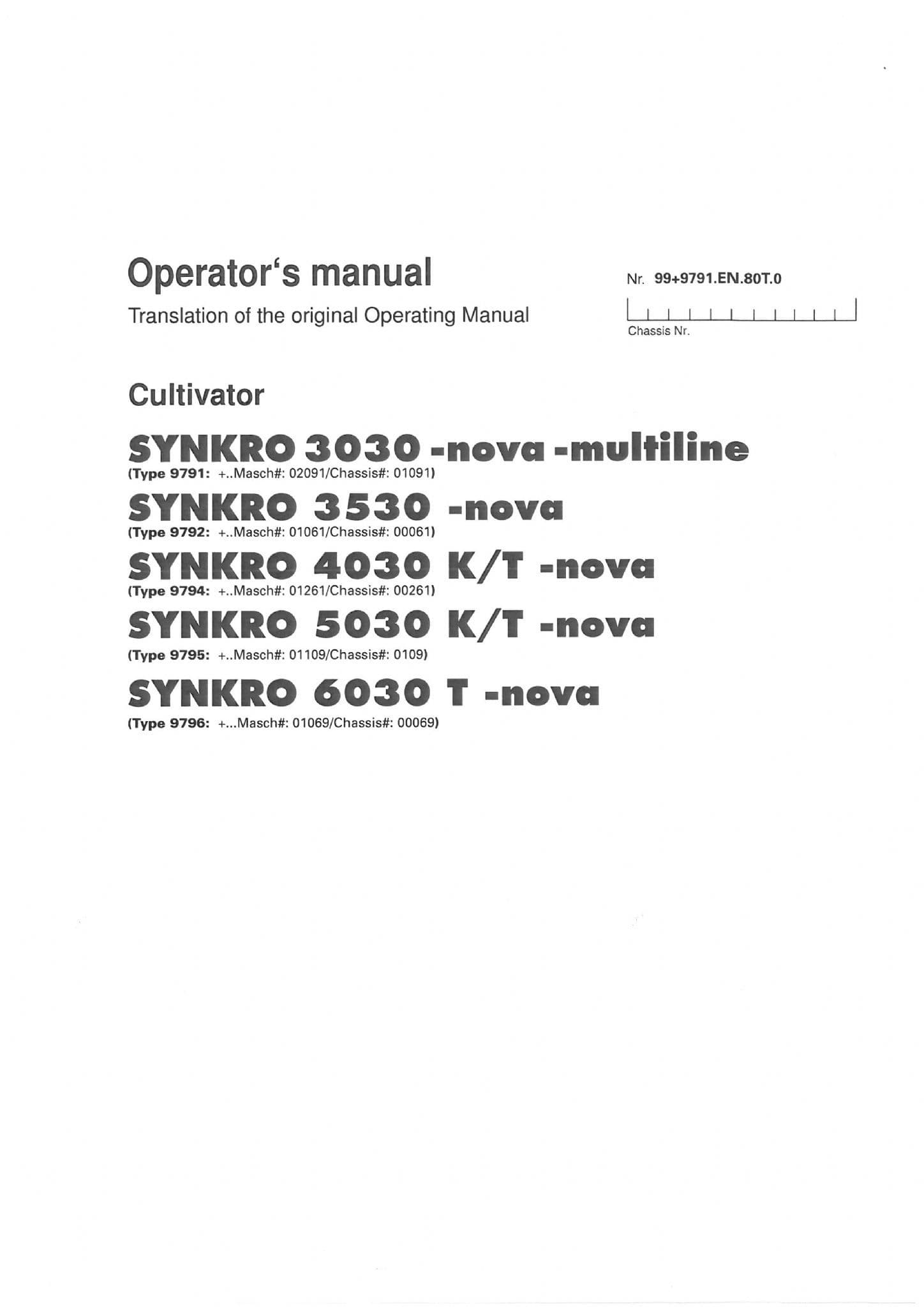 Operator's manual

Translation of the original Operating Manual

Nr. 99+9791.EN.80T.0

Chassis Nr.

Cultivator

SYNKRO 3030 -nova -multiline
(Type 9791: +..Masch#: 02091/Chassis#: 01091)

SYNKRO 3530 -nova
(Type 9792: +..Masch#: 01061/Chassis#: 00061)

SYNKRO 4030 K/T -nova
(Type 9794: +..Masch#: 01261/Chassis#: 00261)

SYNKRO 5030 K/T -nova
(Type 9795: +..Masch#: 01109/Chassis#: 0109)

SYNKRO 6030 T -nova
(Type 9796: +...Masch#: 01069/Chassis#: 00069)